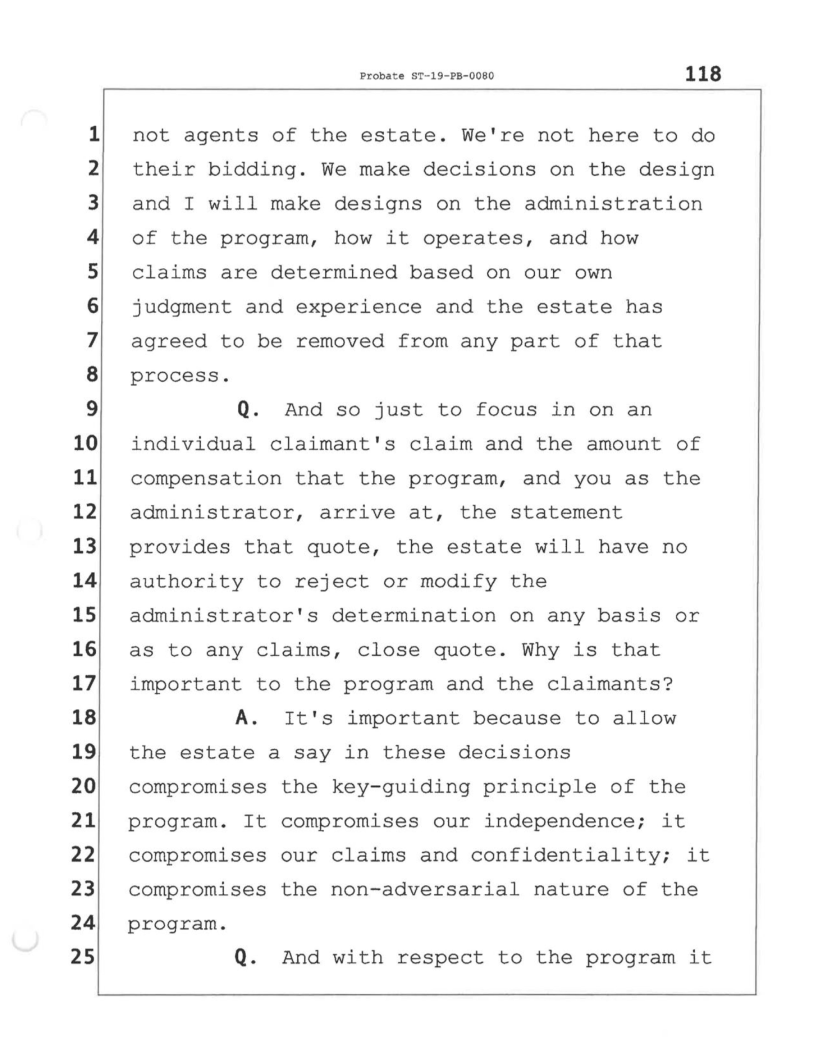 Probate ST-19-PB-0080

118

1 not agents of the estate. We're not here to do
2 their bidding. We make decisions on the design
3 and I will make designs on the administration
4 of the program, how it operates, and how
5 claims are determined based on our own
6 judgment and experience and the estate has
7 agreed to be removed from any part of that
8 process.
9 Q. And so just to focus in on an
10 individual claimant's claim and the amount of
11 compensation that the program, and you as the
12 administrator, arrive at, the statement
13 provides that quote, the estate will have no
14 authority to reject or modify the
15 administrator's determination on any basis or
16 as to any claims, close quote. Why is that
17 important to the program and the claimants?
18 A. It's important because to allow
19 the estate a say in these decisions
20 compromises the key-guiding principle of the
21 program. It compromises our independence; it
22 compromises our claims and confidentiality; it
23 compromises the non-adversarial nature of the
24 program.
25 Q. And with respect to the program it